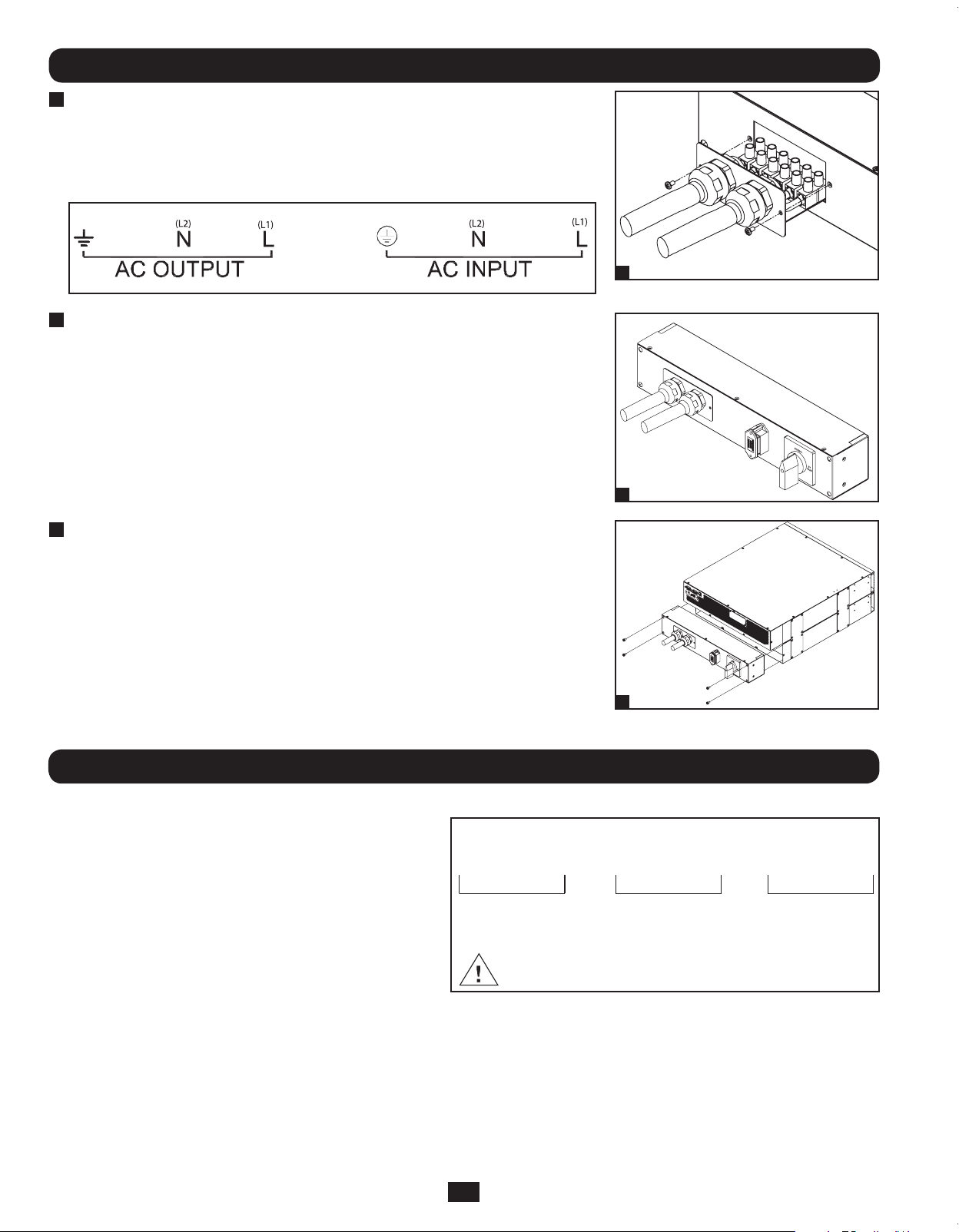 (L2)
N
(L1)
L
AC OUTPUT
(L2)
N
(L1)
L
AC INPUT